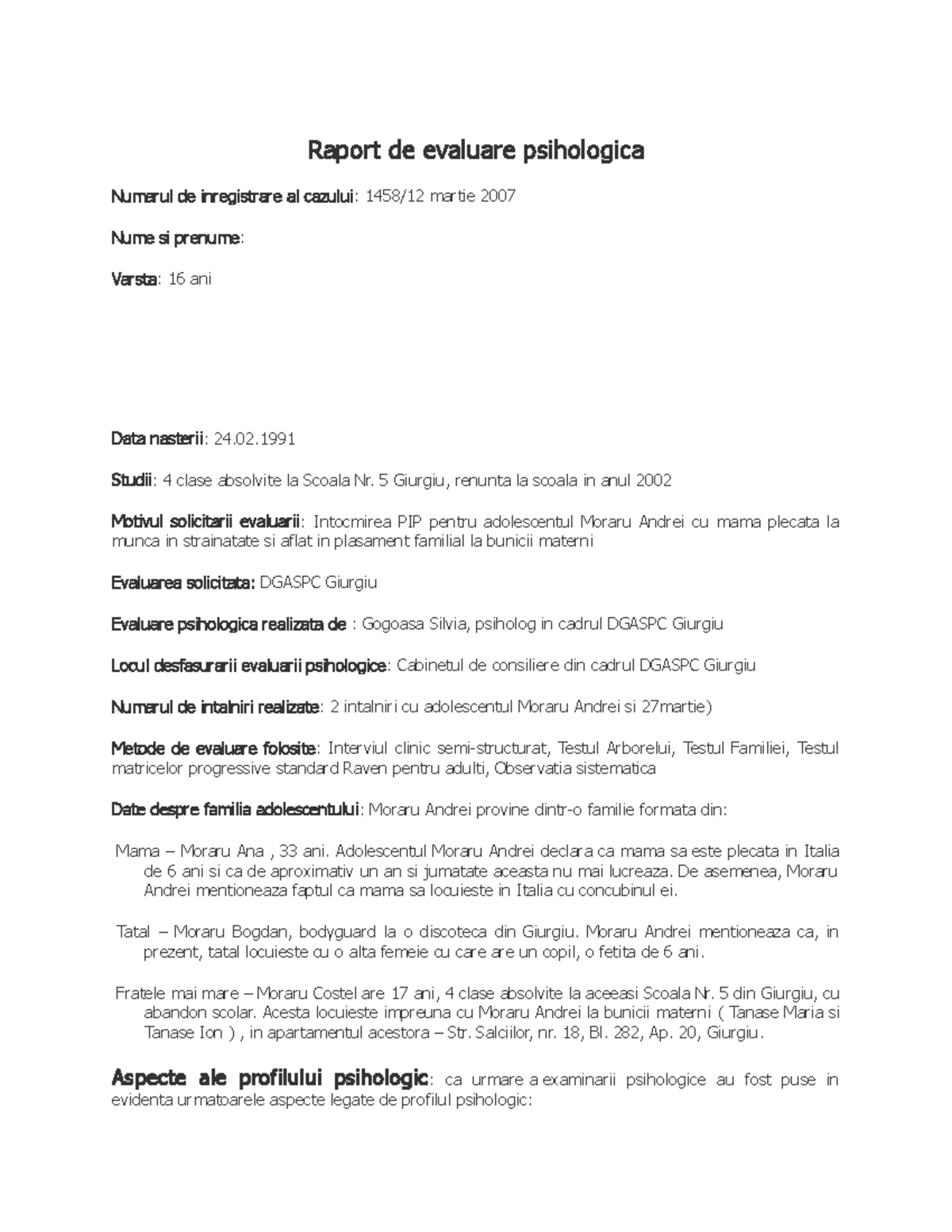 Raport de evaluare psihologica

Numarul de inregistrare al cazului: 1458/12 martie 2007

Nume si prenume:

Varsta: 16 ani

Data nasterii: 24.02.1991

Studii: 4 clase absolvite la Scoala Nr. 5 Giurgiu, renunta la scoala in anul 2002

Motivul solicitarii evaluarii: Intocmirea PIP pentru adolescentul Moraru Andrei cu mama plecata la munca in strainatate si aflat in plasament familial la bunicii materni

Evaluarea solicitata: DGASPC Giurgiu

Evaluare psihologica realizata de : Gogoasa Silvia, psiholog in cadrul DGASPC Giurgiu

Locul desfasurarii evaluarii psihologice: Cabinetul de consiliere din cadrul DGASPC Giurgiu

Numarul de intalniri realizate: 2 intalniri cu adolescentul Moraru Andrei si 27martie)

Metode de evaluare folosite: Interviul clinic semi-structurat, Testul Arborelui, Testul Familiei, Testul matricelor progressive standard Raven pentru adulti, Observatia sistematica

Date despre familia adolescentului: Moraru Andrei provine dintr-o familie formata din:

Mama – Moraru Ana , 33 ani. Adolescentul Moraru Andrei declara ca mama sa este plecata in Italia de 6 ani si ca de aproximativ un an si jumatate aceasta nu mai lucreaza. De asemenea, Moraru Andrei mentioneaza faptul ca mama sa locuieste in Italia cu concubinul ei.

Tatal – Moraru Bogdan, bodyguard la o discoteca din Giurgiu. Moraru Andrei mentioneaza ca, in prezent, tatal locuieste cu o alta femeie cu care are un copil, o fetita de 6 ani.

Fratele mai mare – Moraru Costel are 17 ani, 4 clase absolvite la aceeasi Scoala Nr. 5 din Giurgiu, cu abandon scolar. Acesta locuieste impreuna cu Moraru Andrei la bunicii materni ( Tanase Maria si Tanase Ion ) , in apartamentul acestora – Str. Salciilor, nr. 18, Bl. 282, Ap. 20, Giurgiu.

Aspecte ale profilului psihologic: ca urmare a examinarii psihologice au fost puse in evidenta urmatoarele aspecte legate de profilul psihologic: